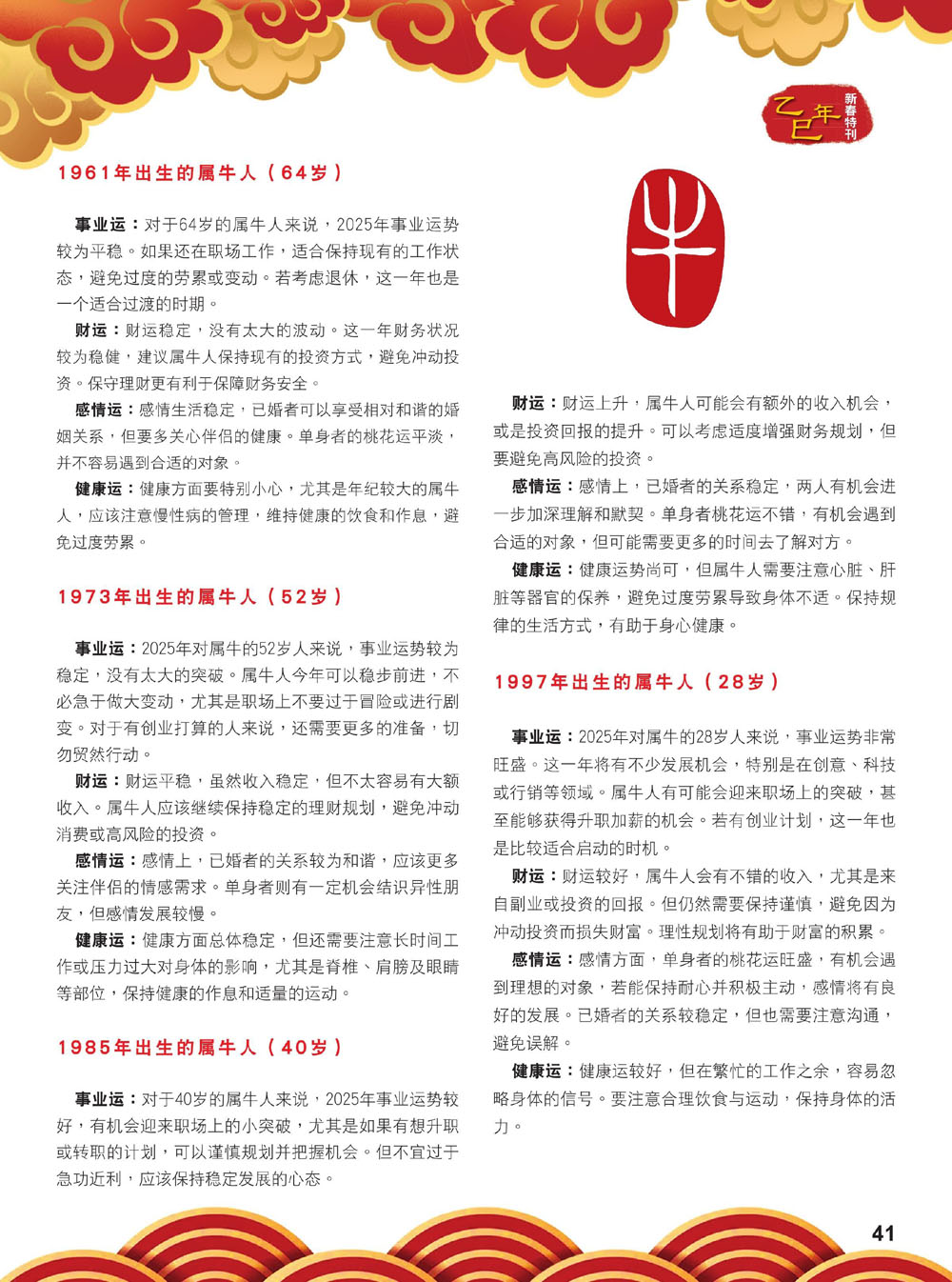 乙巳年 新春特刊

1961年出生的属牛人（64岁）

事业运：对于64岁的属牛人来说，2025年事业运势较为平稳。如果还在职场工作，适合保持现有的工作状态，避免过度的劳累或变动。若考虑退休，这一年也是一个适合过渡的时期。

财运：财运稳定，没有太大的波动。这一年财务状况较为稳健，建议属牛人保持现有的投资方式，避免冲动投资。保守理财更有利于保障财务安全。

感情运：感情生活稳定，已婚者可以享受相对和谐的婚姻关系，但要多关心伴侣的健康。单身者的桃花运平淡，并不容易遇到合适的对象。

健康运：健康方面要特别小心，尤其是年纪较大的属牛人，应该注意慢性病的管理，维持健康的饮食和作息，避免过度劳累。

1973年出生的属牛人（52岁）

事业运：2025年对属牛的52岁人来说，事业运势较为稳定，没有太大的突破。属牛人今年可以稳步前进，不必急于做大变动，尤其是职场上不要过于冒险或进行剧变。对于有创业打算的人来说，还需要更多的准备，切勿贸然行动。

财运：财运平稳，虽然收入稳定，但不太容易有大额收入。属牛人应该继续保持稳定的理财规划，避免冲动消费或高风险的投资。

感情运：感情上，已婚者的关系较为和谐，应该更多关注伴侣的情感需求。单身者则有一定机会结识异性朋友，但感情发展较慢。

健康运：健康方面总体稳定，但还需要注意长时间工作或压力过大对身体的影响，尤其是脊椎、肩膀及眼睛等部位，保持健康的作息和适量的运动。

1985年出生的属牛人（40岁）

事业运：对于40岁的属牛人来说，2025年事业运势较好，有机会迎来职场上的小突破，尤其是如果有想升职或转职的计划，可以谨慎规划并把握机会。但不宜过于急功近利，应该保持稳定发展的心态。

牛

财运：财运上升，属牛人可能会有额外的收入机会，或是投资回报的提升。可以考虑适度增强财务规划，但要避免高风险的投资。

感情运：感情上，已婚者的关系稳定，两人有机会进一步加深理解和默契。单身者桃花运不错，有机会遇到合适的对象，但可能需要更多的时间去了解对方。

健康运：健康运势尚可，但属牛人需要注意心脏、肝脏等器官的保养，避免过度劳累导致身体不适。保持规律的生活方式，有助于身心健康。

1997年出生的属牛人（28岁）

事业运：2025年对属牛的28岁人来说，事业运势非常旺盛。这一年将有不少发展机会，特别是在创意、科技或行销等领域。属牛人有可能会迎来职场上的突破，甚至能够获得升职加薪的机会。若有创业计划，这一年也是比较适合启动的时机。

财运：财运较好，属牛人会有不错的收入，尤其是来自副业或投资的回报。但仍然需要保持谨慎，避免因为冲动投资而损失财富。理性规划将有助于财富的积累。

感情运：感情方面，单身者的桃花运旺盛，有机会遇到理想的对象，若能保持耐心并积极主动，感情将有良好的发展。已婚者的关系较稳定，但也需要注意沟通，避免误解。

健康运：健康运较好，但在繁忙的工作之余，容易忽略身体的信号。要注意合理饮食与运动，保持身体的活力。

41